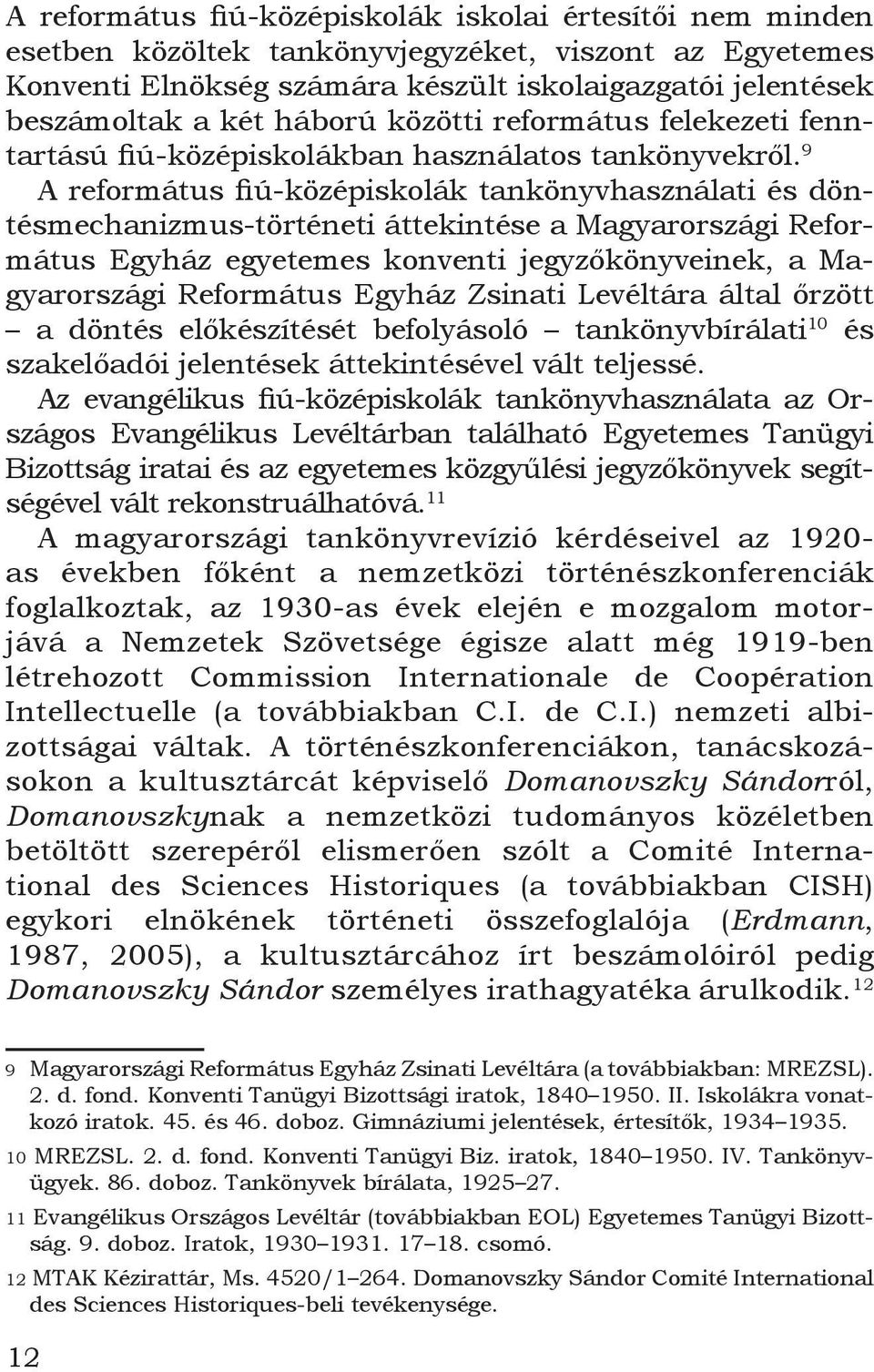 A református fiú-középiskolák iskolai értesítői nem minden esetben közöltek tankönyvjegyzéket, viszont az Egyetemes Konventi Elnökség számára készült iskolaigazgatói jelentések beszámoltak a két háború közötti református felekezeti fenntartású fiú-középiskolákban használatos tankönyvekről.$^{9}$ A református fiú-középiskolák tankönyvhasználati és döntésmechanizmus-történeti áttekintése a Magyarországi Református Egyház egyetemes konventi jegyzőkönyveinek, a Magyarországi Református Egyház Zsinati Levéltára által őrzött – a döntés előkészítését befolyásoló – tankönyvbírálati$^{10}$ és szakelőadói jelentések áttekintésével vált teljessé.
Az evangélikus fiú-középiskolák tankönyvhasználata az Országos Evangélikus Levéltárban található Egyetemes Tanügyi Bizottság iratai és az egyetemes közgyűlési jegyzőkönyvek segítségével vált rekonstruálhatóvá.$^{11}$
A magyarországi tankönyvrevízió kérdéseivel az 1920-as években főként a nemzetközi történészkonferenciák foglalkoztak, az 1930-as évek elején e mozgalom motorjává a Nemzetek Szövetsége égisze alatt még 1919-ben létrehozott Commission Internationale de Coopération Intellectuelle (a továbbiakban C.I. de C.I.) nemzeti albizottságai váltak. A történészkonferenciákon, tanácskozásokon a kultusztárcát képviselő Domanovszky Sándorról, Domanovszkynak a nemzetközi tudományos közéletben betöltött szerepéről elismerően szólt a Comité International des Sciences Historiques (a továbbiakban CISH) egykori elnökének történeti összefoglalója (Erdmann, 1987, 2005), a kultusztárcához írt beszámolóiról pedig Domanovszky Sándor személyes irathagyatéka árulkodik.$^{12}$

9 Magyarországi Református Egyház Zsinati Levéltára (a továbbiakban: MREZSL). 2. d. fond. Konventi Tanügyi Bizottsági iratok, 1840–1950. II. Iskolákra vonatkozó iratok. 45. és 46. doboz. Gimnáziumi jelentések, értesítők, 1934–1935.
10 MREZSL. 2. d. fond. Konventi Tanügyi Biz. iratok, 1840–1950. IV. Tankönyvügyek. 86. doboz. Tankönyvek bírálata, 1925–27.
11 Evangélikus Országos Levéltár (továbbiakban EOL) Egyetemes Tanügyi Bizottság. 9. doboz. Iratok, 1930–1931. 17–18. csomó.
12 MTAK Kézirattár, Ms. 4520/1–264. Domanovszky Sándor Comité International des Sciences Historiques-beli tevékenysége.

12